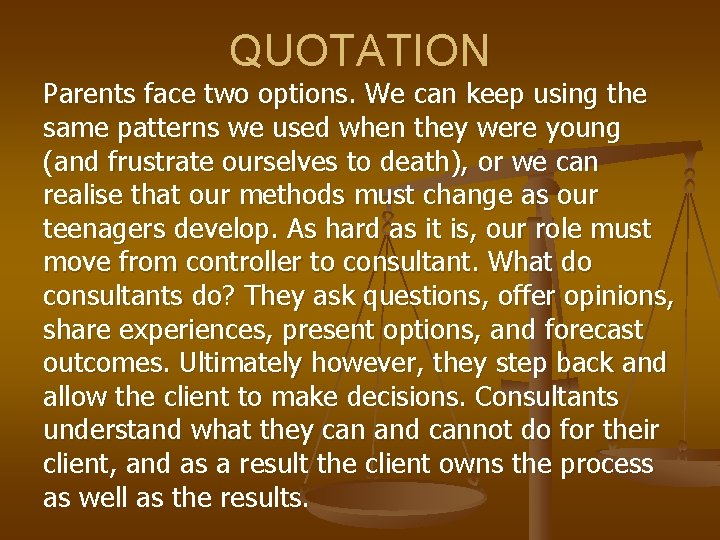 QUOTATION

Parents face two options. We can keep using the same patterns we used when they were young (and frustrate ourselves to death), or we can realise that our methods must change as our teenagers develop. As hard as it is, our role must move from controller to consultant. What do consultants do? They ask questions, offer opinions, share experiences, present options, and forecast outcomes. Ultimately however, they step back and allow the client to make decisions. Consultants understand what they can and cannot do for their client, and as a result the client owns the process as well as the results.